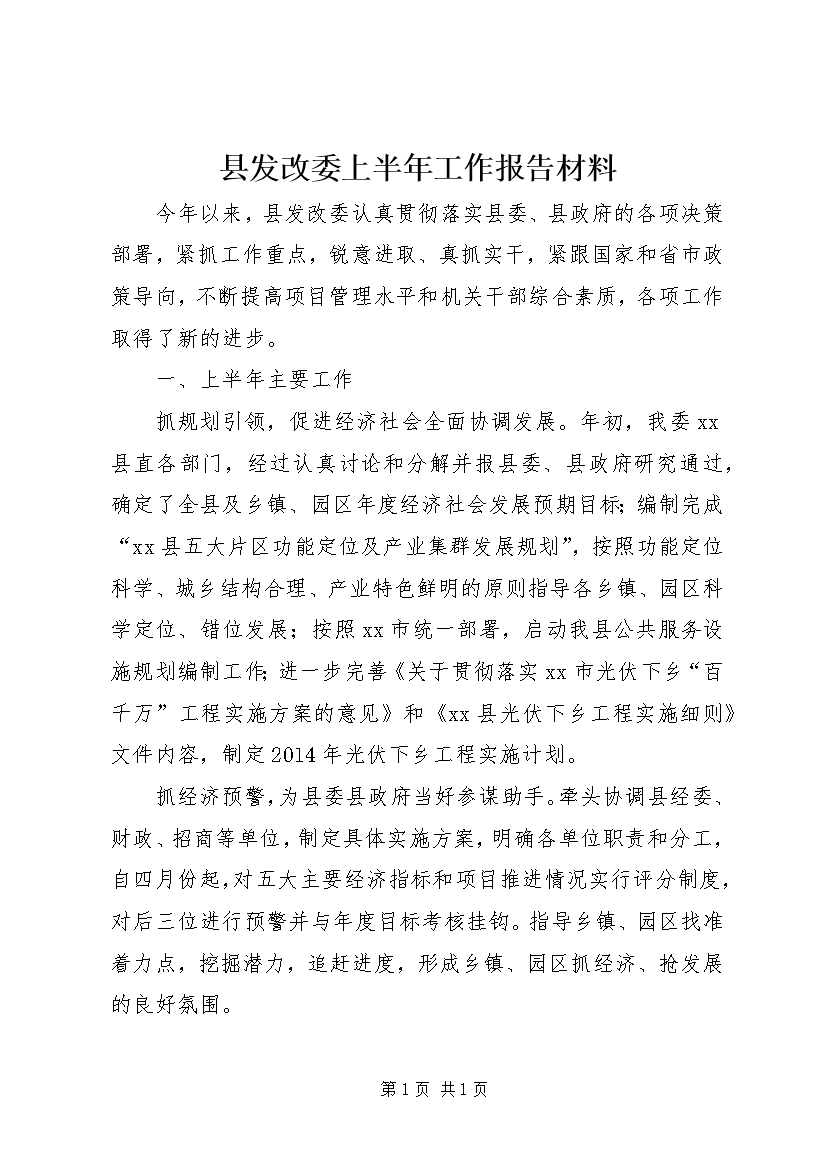 县发改委上半年工作报告材料

今年以来，县发改委认真贯彻落实县委、县政府的各项决策部署，紧抓工作重点，锐意进取、真抓实干，紧跟国家和省市政策导向，不断提高项目管理水平和机关干部综合素质，各项工作取得了新的进步。

一、上半年主要工作

抓规划引领，促进经济社会全面协调发展。年初，我委xx县直各部门，经过认真讨论和分解并报县委、县政府研究通过，确定了全县及乡镇、园区年度经济社会发展预期目标；编制完成“xx县五大片区功能定位及产业集群发展规划”，按照功能定位科学、城乡结构合理、产业特色鲜明的原则指导各乡镇、园区科学定位、错位发展；按照xx市统一部署，启动我县公共服务设施规划编制工作；进一步完善《关于贯彻落实xx市光伏下乡“百千万”工程实施方案的意见》和《xx县光伏下乡工程实施细则》文件内容，制定2014年光伏下乡工程实施计划。

抓经济预警，为县委县政府当好参谋助手。牵头协调县经委、财政、招商等单位，制定具体实施方案，明确各单位职责和分工，自四月份起，对五大主要经济指标和项目推进情况实行评分制度，对后三位进行预警并与年度目标考核挂钩。指导乡镇、园区找准着力点，挖掘潜力，追赶进度，形成乡镇、园区抓经济、抢发展的良好氛围。

第1页 共1页